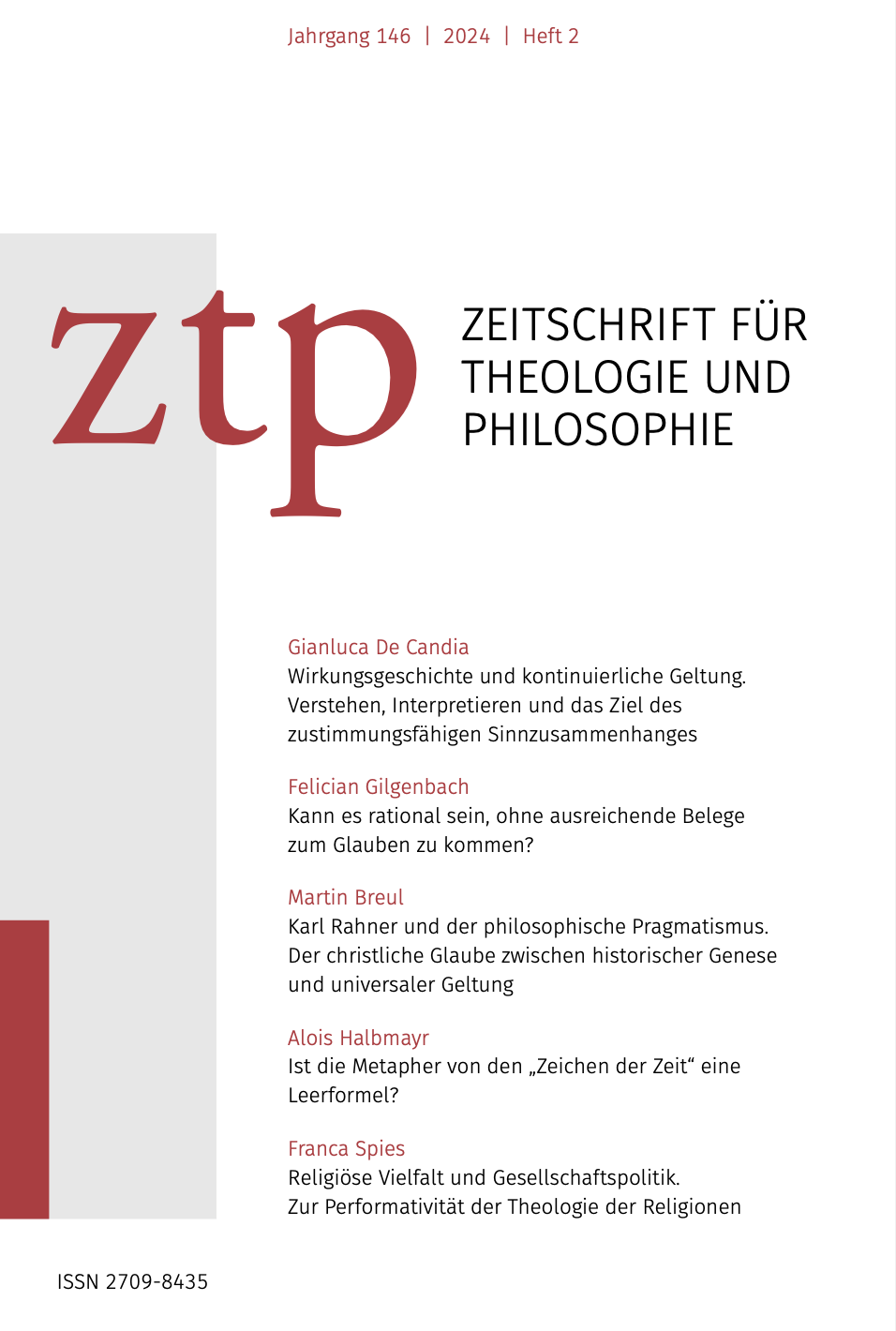 Jahrgang 146 | 2024 | Heft 2

ztp

ZEITSCHRIFT FÜR THEOLOGIE UND PHILOSOPHIE

Gianluca De Candia
Wirkungsgeschichte und kontinuierliche Geltung. Verstehen, Interpretieren und das Ziel des zustimmungsfähigen Sinnzusammenhanges

Felician Gilgenbach
Kann es rational sein, ohne ausreichende Belege zum Glauben zu kommen?

Martin Breul
Karl Rahner und der philosophische Pragmatismus. Der christliche Glaube zwischen historischer Genese und universaler Geltung

Alois Halbmayr
Ist die Metapher von den „Zeichen der Zeit“ eine Leerformel?

Franca Spies
Religiöse Vielfalt und Gesellschaftspolitik. Zur Performativität der Theologie der Religionen

ISSN 2709-8435